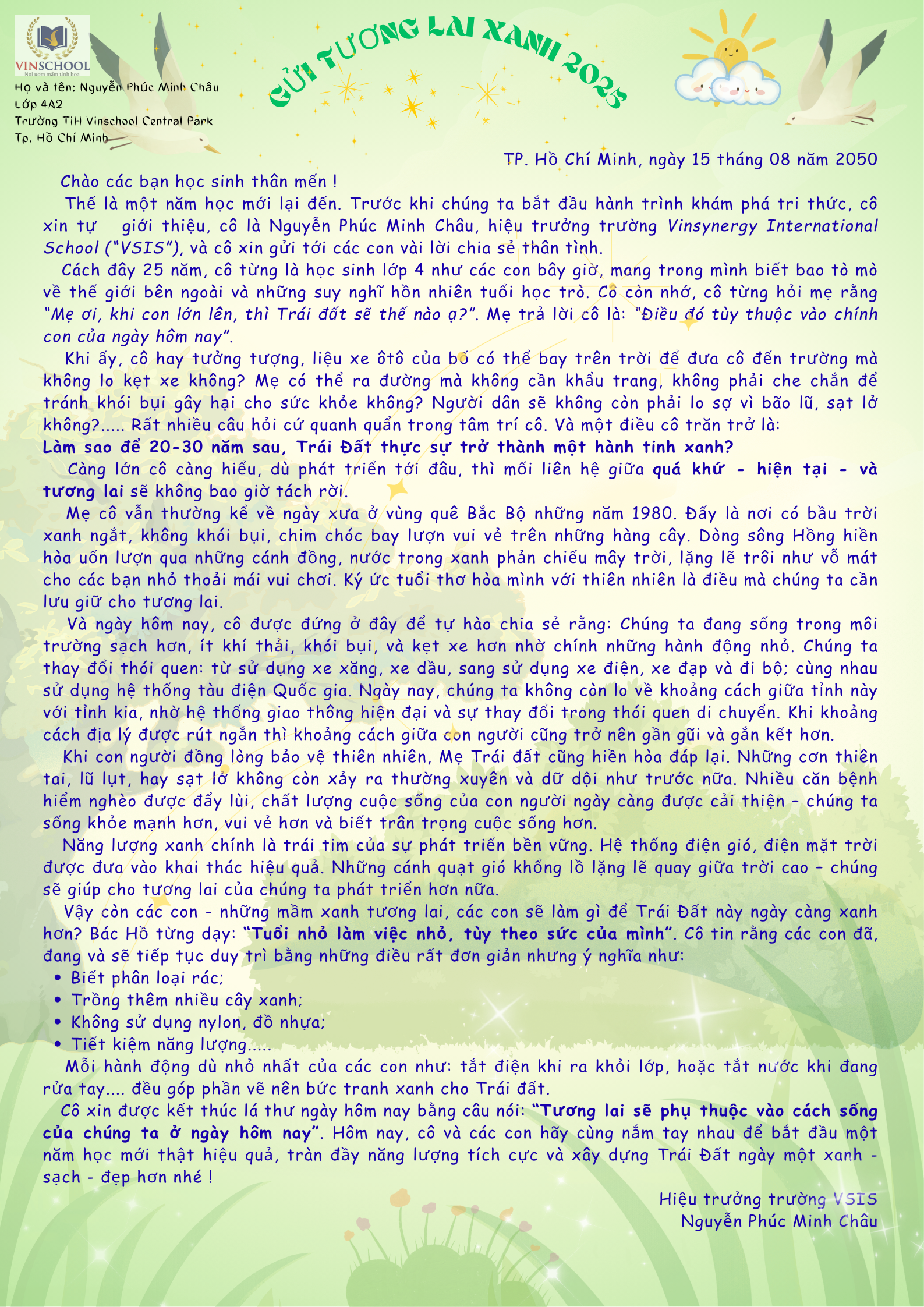 VINSCHOOL
Nơi ươm mầm tinh hoa

Họ và tên: Nguyễn Phúc Minh Châu
Lớp 4A2
Trường TiH Vinschool Central Park
Tp. Hồ Chí Minh

GỬI TƯƠNG LAI XANH 2025

TP. Hồ Chí Minh, ngày 15 tháng 08 năm 2050

Chào các bạn học sinh thân mến !

Thế là một năm học mới lại đến. Trước khi chúng ta bắt đầu hành trình khám phá tri thức, cô xin tự giới thiệu, cô là Nguyễn Phúc Minh Châu, hiệu trưởng trường Vinsynergy International School ("VSIS"), và cô xin gửi tới các con vài lời chia sẻ thân tình.

Cách đây 25 năm, cô từng là học sinh lớp 4 như các con bây giờ, mang trong mình biết bao tò mò về thế giới bên ngoài và những suy nghĩ hồn nhiên tuổi học trò. Cô còn nhớ, cô từng hỏi mẹ rằng "Mẹ ơi, khi con lớn lên, thì Trái đất sẽ thế nào ạ?". Mẹ trả lời cô là: "Điều đó tùy thuộc vào chính con của ngày hôm nay".

Khi ấy, cô hay tưởng tượng, liệu xe ôtô của bố có thể bay trên trời để đưa cô đến trường mà không lo kẹt xe không? Mẹ có thể ra đường mà không cần khẩu trang, không phải che chắn để tránh khói bụi gây hại cho sức khỏe không? Người dân sẽ không còn phải lo sợ vì bão lũ, sạt lở không?..... Rất nhiều câu hỏi cứ quanh quẩn trong tâm trí cô. Và một điều cô trăn trở là:
Làm sao để 20-30 năm sau, Trái Đất thực sự trở thành một hành tinh xanh?

Càng lớn cô càng hiểu, dù phát triển tới đâu, thì mối liên hệ giữa quá khứ - hiện tại - và tương lai sẽ không bao giờ tách rời.

Mẹ cô vẫn thường kể về ngày xưa ở vùng quê Bắc Bộ những năm 1980. Đấy là nơi có bầu trời xanh ngắt, không khói bụi, chim chóc bay lượn vui vẻ trên những hàng cây. Dòng sông Hồng hiền hòa uốn lượn qua những cánh đồng, nước trong xanh phản chiếu mây trời, lặng lẽ trôi như vỗ mát cho các bạn nhỏ thoải mái vui chơi. Ký ức tuổi thơ hòa mình với thiên nhiên là điều mà chúng ta cần lưu giữ cho tương lai.

Và ngày hôm nay, cô được đứng ở đây để tự hào chia sẻ rằng: Chúng ta đang sống trong môi trường sạch hơn, ít khí thải, khói bụi, và kẹt xe hơn nhờ chính những hành động nhỏ. Chúng ta thay đổi thói quen: từ sử dụng xe xăng, xe dầu, sang sử dụng xe điện, xe đạp và đi bộ; cùng nhau sử dụng hệ thống tàu điện Quốc gia. Ngày nay, chúng ta không còn lo về khoảng cách giữa tỉnh này với tỉnh kia, nhờ hệ thống giao thông hiện đại và sự thay đổi trong thói quen di chuyển. Khi khoảng cách địa lý được rút ngắn thì khoảng cách giữa con người cũng trở nên gần gũi và gắn kết hơn.

Khi con người đồng lòng bảo vệ thiên nhiên, Mẹ Trái đất cũng hiền hòa đáp lại. Những cơn thiên tai, lũ lụt, hay sạt lở không còn xảy ra thường xuyên và dữ dội như trước nữa. Nhiều căn bệnh hiểm nghèo được đẩy lùi, chất lượng cuộc sống của con người ngày càng được cải thiện - chúng ta sống khỏe mạnh hơn, vui vẻ hơn và biết trân trọng cuộc sống hơn.

Năng lượng xanh chính là trái tim của sự phát triển bền vững. Hệ thống điện gió, điện mặt trời được đưa vào khai thác hiệu quả. Những cánh quạt gió khổng lồ lặng lẽ quay giữa trời cao - chúng sẽ giúp cho tương lai của chúng ta phát triển hơn nữa.

Vậy còn các con - những mầm xanh tương lai, các con sẽ làm gì để Trái Đất này ngày càng xanh hơn? Bác Hồ từng dạy: "Tuổi nhỏ làm việc nhỏ, tùy theo sức của mình". Cô tin rằng các con đã, đang và sẽ tiếp tục duy trì bằng những điều rất đơn giản nhưng ý nghĩa như:
• Biết phân loại rác;
• Trồng thêm nhiều cây xanh;
• Không sử dụng nylon, đồ nhựa;
• Tiết kiệm năng lượng.....

Mỗi hành động dù nhỏ nhất của các con như: tắt điện khi ra khỏi lớp, hoặc tắt nước khi đang rửa tay.... đều góp phần vẽ nên bức tranh xanh cho Trái đất.

Cô xin được kết thúc lá thư ngày hôm nay bằng câu nói: "Tương lai sẽ phụ thuộc vào cách sống của chúng ta ở ngày hôm nay". Hôm nay, cô và các con hãy cùng nắm tay nhau để bắt đầu một năm học mới thật hiệu quả, tràn đầy năng lượng tích cực và xây dựng Trái Đất ngày một xanh - sạch - đẹp hơn nhé !

Hiệu trưởng trường VSIS
Nguyễn Phúc Minh Châu